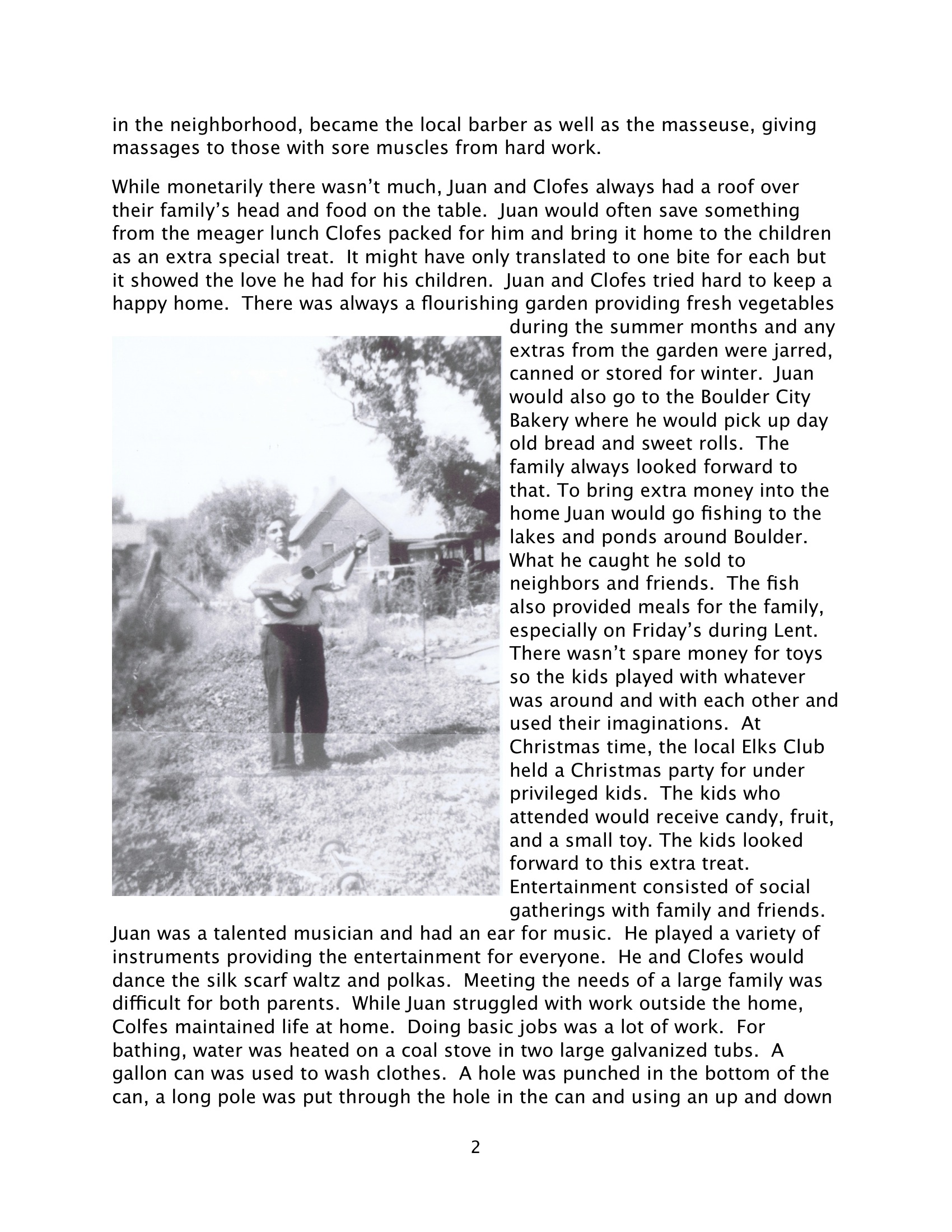 in the neighborhood, became the local barber as well as the masseuse, giving massages to those with sore muscles from hard work.

While monetarily there wasn't much, Juan and Clofes always had a roof over their family's head and food on the table. Juan would often save something from the meager lunch Clofes packed for him and bring it home to the children as an extra special treat. It might have only translated to one bite for each but it showed the love he had for his children. Juan and Clofes tried hard to keep a happy home. There was always a flourishing garden providing fresh vegetables during the summer months and any extras from the garden were jarred, canned or stored for winter. Juan would also go to the Boulder City Bakery where he would pick up day old bread and sweet rolls. The family always looked forward to that. To bring extra money into the home Juan would go fishing to the lakes and ponds around Boulder. What he caught he sold to neighbors and friends. The fish also provided meals for the family, especially on Friday's during Lent. There wasn't spare money for toys so the kids played with whatever was around and with each other and used their imaginations. At Christmas time, the local Elks Club held a Christmas party for under privileged kids. The kids who attended would receive candy, fruit, and a small toy. The kids looked forward to this extra treat. Entertainment consisted of social gatherings with family and friends. Juan was a talented musician and had an ear for music. He played a variety of instruments providing the entertainment for everyone. He and Clofes would dance the silk scarf waltz and polkas. Meeting the needs of a large family was difficult for both parents. While Juan struggled with work outside the home, Colfes maintained life at home. Doing basic jobs was a lot of work. For bathing, water was heated on a coal stove in two large galvanized tubs. A gallon can was used to wash clothes. A hole was punched in the bottom of the can, a long pole was put through the hole in the can and using an up and down

2